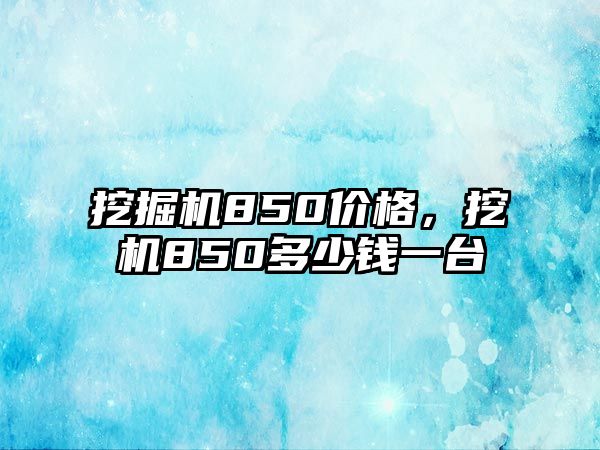 挖掘机850价格，挖机850多少钱一台